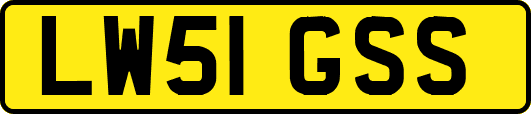 LW51 GSS